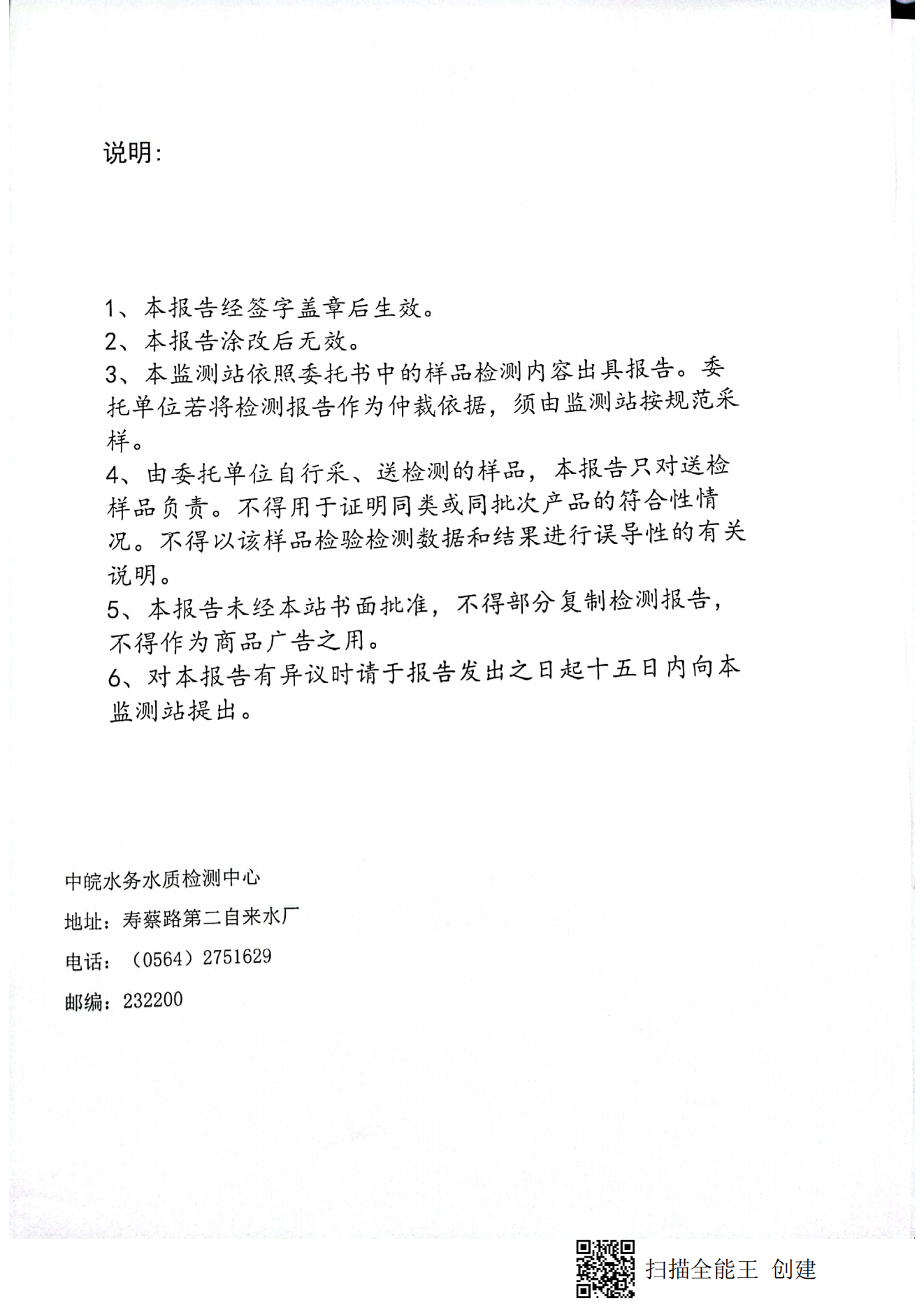 说明:

1、本报告经签字盖章后生效。
2、本报告涂改后无效。
3、本监测站依照委托书中的样品检测内容出具报告。委托单位若将检测报告作为仲裁依据，须由监测站按规范采样。
4、由委托单位自行采、送检测的样品，本报告只对送检样品负责。不得用于证明同类或同批次产品的符合性情况。不得以该样品检验检测数据和结果进行误导性的有关说明。
5、本报告未经本站书面批准，不得部分复制检测报告，不得作为商品广告之用。
6、对本报告有异议时请于报告发出之日起十五日内向本监测站提出。

中皖水务水质检测中心
地址：寿蔡路第二自来水厂
电话：（0564）2751629
邮编：232200

扫描全能王 创建